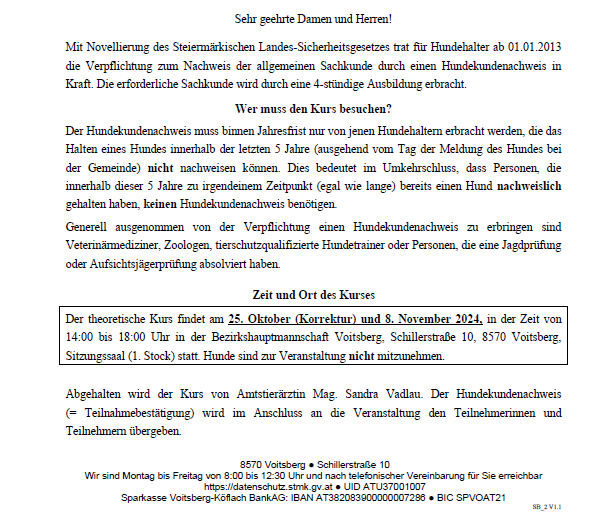 Sehr geehrte Damen und Herren!

Mit Novellierung des Steiermärkischen Landes-Sicherheitsgesetzes trat für Hundehalter ab 01.01.2013 die Verpflichtung zum Nachweis der allgemeinen Sachkunde durch einen Hundekundenachweis in Kraft. Die erforderliche Sachkunde wird durch eine 4-stündige Ausbildung erbracht.

Wer muss den Kurs besuchen?

Der Hundekundenachweis muss binnen Jahresfrist nur von jenen Hundehaltern erbracht werden, die das Halten eines Hundes innerhalb der letzten 5 Jahre (ausgehend vom Tag der Meldung des Hundes bei der Gemeinde) nicht nachweisen können. Dies bedeutet im Umkehrschluss, dass Personen, die innerhalb dieser 5 Jahre zu irgendeinem Zeitpunkt (egal wie lange) bereits einen Hund nachweislich gehalten haben, keinen Hundekundenachweis benötigen.

Generell ausgenommen von der Verpflichtung einen Hundekundenachweis zu erbringen sind Veterinärmediziner, Zoologen, tierschutzqualifizierte Hundetrainer oder Personen, die eine Jagdprüfung oder Aufsichtsjägerprüfung absolviert haben.

Zeit und Ort des Kurses

Der theoretische Kurs findet am 25. Oktober (Korrektur) und 8. November 2024, in der Zeit von 14:00 bis 18:00 Uhr in der Bezirkshauptmannschaft Voitsberg, Schillerstraße 10, 8570 Voitsberg, Sitzungssaal (1. Stock) statt. Hunde sind zur Veranstaltung nicht mitzunehmen.

Abgehalten wird der Kurs von Amtstierärztin Mag. Sandra Vadlau. Der Hundekundenachweis (= Teilnahmebestätigung) wird im Anschluss an die Veranstaltung den Teilnehmerinnen und Teilnehmern übergeben.

8570 Voitsberg ● Schillerstraße 10
Wir sind Montag bis Freitag von 8:00 bis 12:30 Uhr und nach telefonischer Vereinbarung für Sie erreichbar
https://datenschutz.stmk.gv.at ● UID ATU37001007
Sparkasse Voitsberg-Köflach BankAG: IBAN AT382083900000007286 ● BIC SPVOAT21

SB_2 V1.1